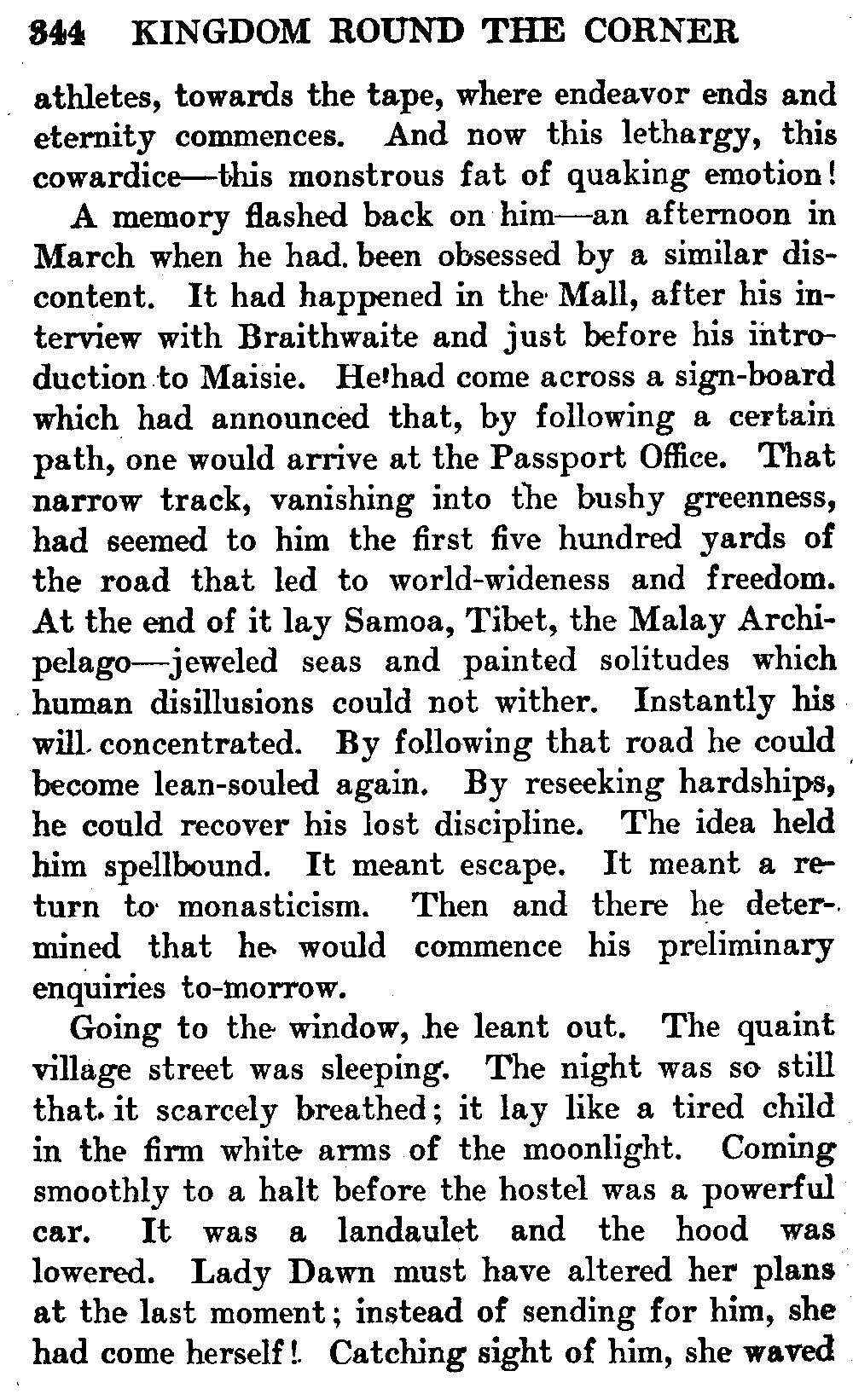 344 KINGDOM ROUND THE CORNER

athletes, towards the tape, where endeavor ends and eternity commences. And now this lethargy, this cowardice—this monstrous fat of quaking emotion!

A memory flashed back on him—an afternoon in March when he had been obsessed by a similar discontent. It had happened in the Mall, after his interview with Braithwaite and just before his introduction to Maisie. He had come across a sign-board which had announced that, by following a certain path, one would arrive at the Passport Office. That narrow track, vanishing into the bushy greenness, had seemed to him the first five hundred yards of the road that led to world-wideness and freedom. At the end of it lay Samoa, Tibet, the Malay Archipelago—jeweled seas and painted solitudes which human disillusions could not wither. Instantly his will concentrated. By following that road he could become lean-souled again. By reseeking hardships, he could recover his lost discipline. The idea held him spellbound. It meant escape. It meant a return to monasticism. Then and there he determined that he would commence his preliminary enquiries to-morrow.

Going to the window, he leant out. The quaint village street was sleeping. The night was so still that it scarcely breathed; it lay like a tired child in the firm white arms of the moonlight. Coming smoothly to a halt before the hostel was a powerful car. It was a landaulet and the hood was lowered. Lady Dawn must have altered her plans at the last moment; instead of sending for him, she had come herself! Catching sight of him, she waved